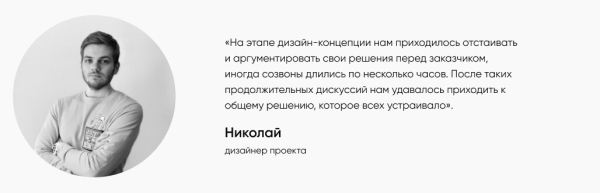 «На этапе дизайн-концепции нам приходилось отстаивать и аргументировать свои решения перед заказчиком, иногда созвоны длились по несколько часов. После таких продолжительных дискуссий нам удавалось приходить к общему решению, которое всех устраивало».

Николай

дизайнер проекта